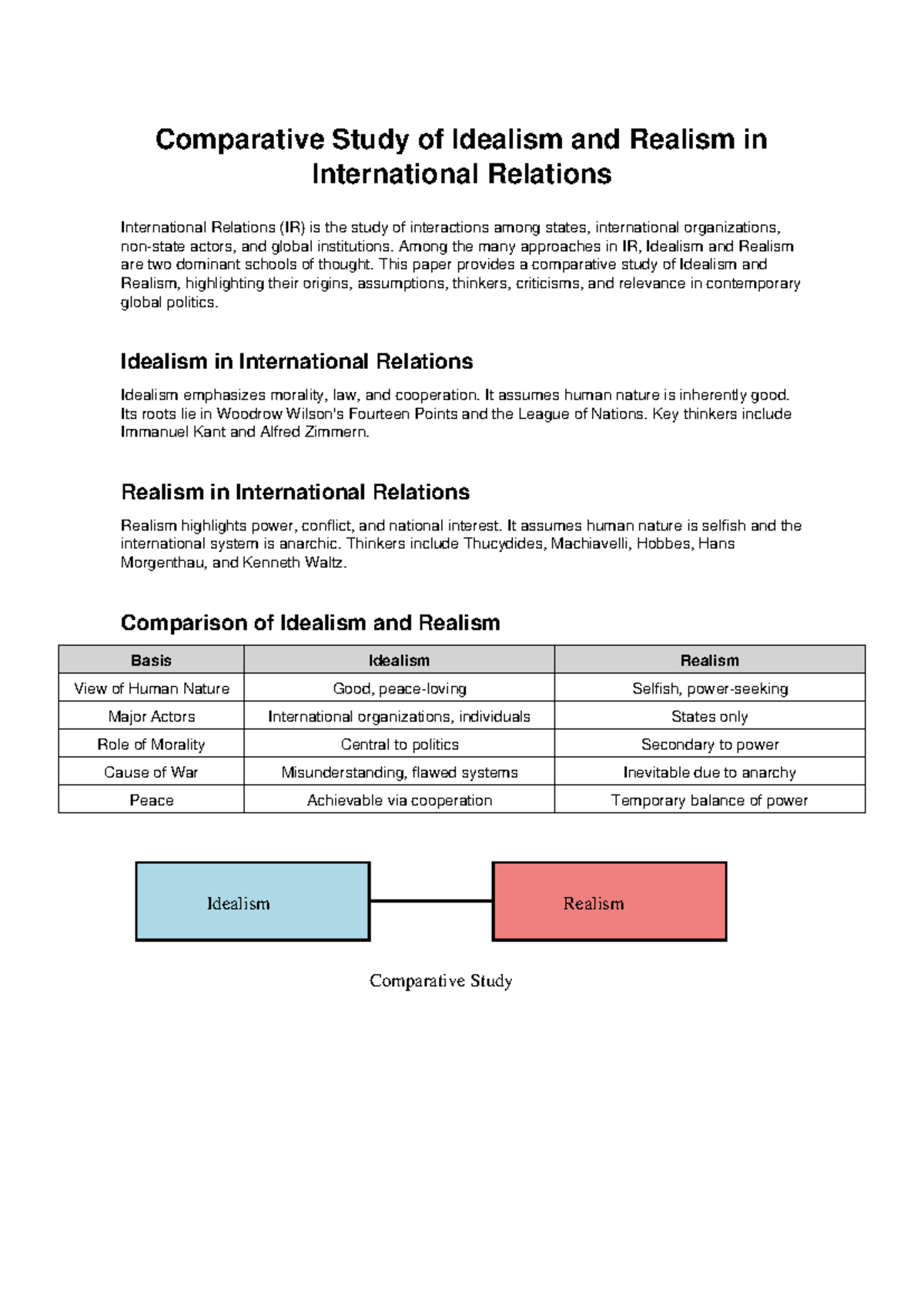 Comparative Study of Idealism and Realism in International Relations

International Relations (IR) is the study of interactions among states, international organizations, non-state actors, and global institutions. Among the many approaches in IR, Idealism and Realism are two dominant schools of thought. This paper provides a comparative study of Idealism and Realism, highlighting their origins, assumptions, thinkers, criticisms, and relevance in contemporary global politics.

Idealism in International Relations

Idealism emphasizes morality, law, and cooperation. It assumes human nature is inherently good. Its roots lie in Woodrow Wilson's Fourteen Points and the League of Nations. Key thinkers include Immanuel Kant and Alfred Zimmern.

Realism in International Relations

Realism highlights power, conflict, and national interest. It assumes human nature is selfish and the international system is anarchic. Thinkers include Thucydides, Machiavelli, Hobbes, Hans Morgenthau, and Kenneth Waltz.

Comparison of Idealism and Realism

| Basis | Idealism | Realism |
|---|---|---|
| View of Human Nature | Good, peace-loving | Selfish, power-seeking |
| Major Actors | International organizations, individuals | States only |
| Role of Morality | Central to politics | Secondary to power |
| Cause of War | Misunderstanding, flawed systems | Inevitable due to anarchy |
| Peace | Achievable via cooperation | Temporary balance of power |

Idealism

Realism

Comparative Study